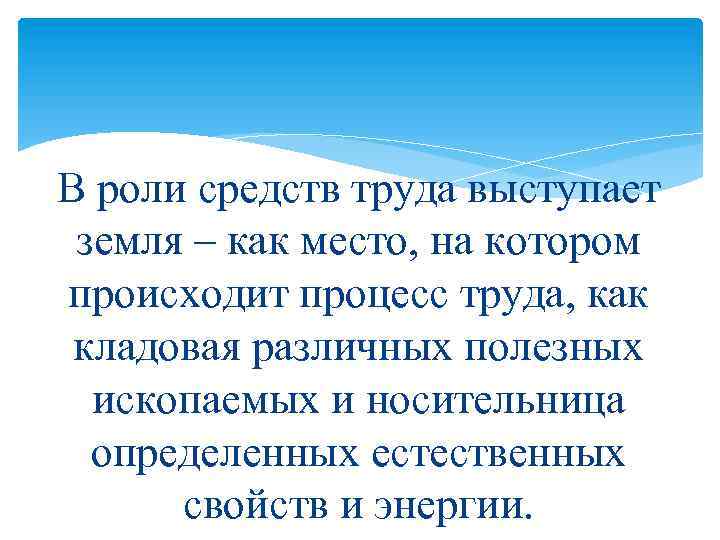 В роли средств труда выступает земля – как место, на котором происходит процесс труда, как кладовая различных полезных ископаемых и носительница определенных естественных свойств и энергии.